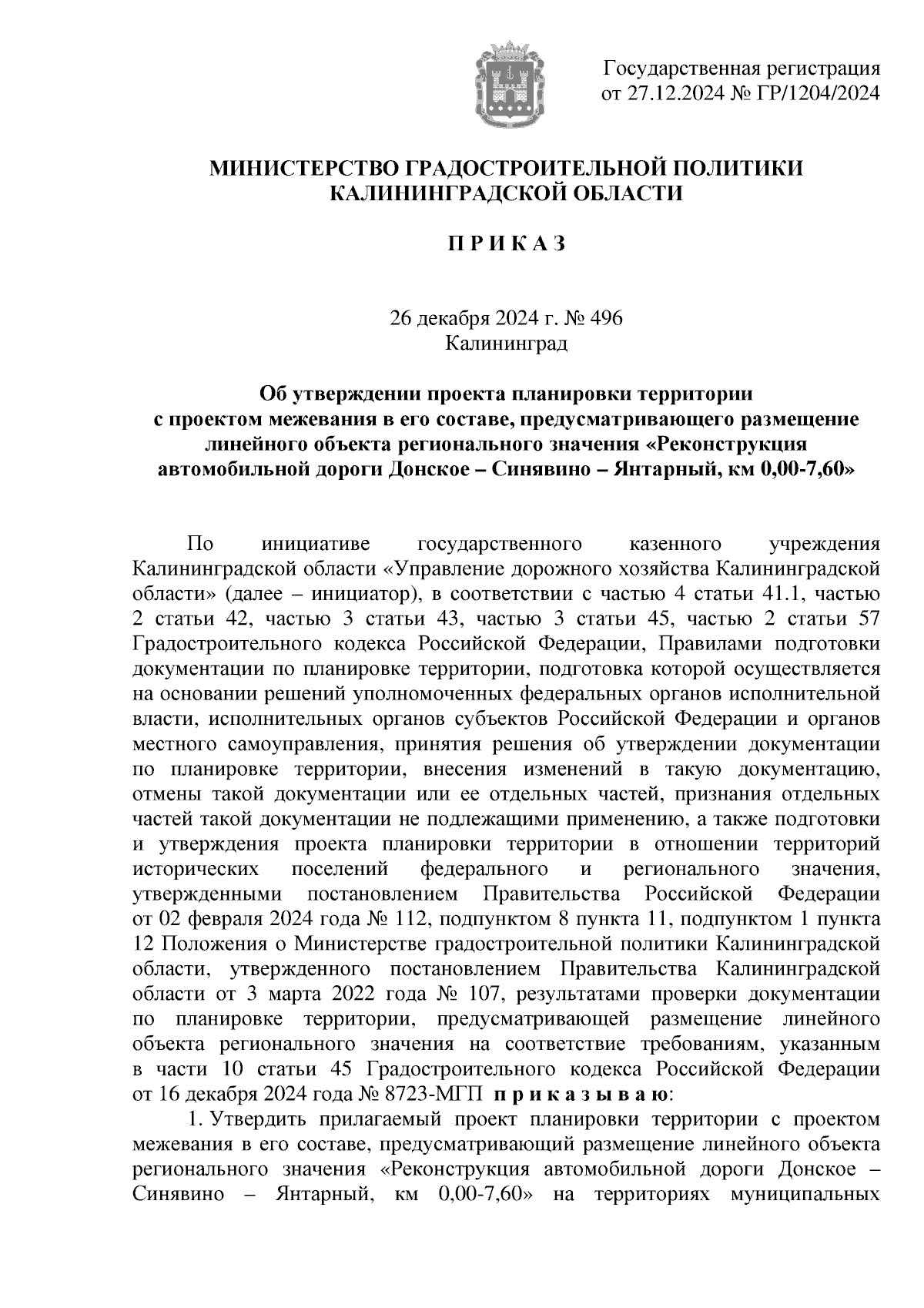 Государственная регистрация от 27.12.2024 № ГР/1204/2024

МИНИСТЕРСТВО ГРАДОСТРОИТЕЛЬНОЙ ПОЛИТИКИ КАЛИНИНГРАДСКОЙ ОБЛАСТИ

П Р И К А З

26 декабря 2024 г. № 496
Калининград

Об утверждении проекта планировки территории с проектом межевания в его составе, предусматривающего размещение линейного объекта регионального значения «Реконструкция автомобильной дороги Донское – Синявино – Янтарный, км 0,00-7,60»

По инициативе государственного казенного учреждения Калининградской области «Управление дорожного хозяйства Калининградской области» (далее – инициатор), в соответствии с частью 4 статьи 41.1, частью 2 статьи 42, частью 3 статьи 43, частью 3 статьи 45, частью 2 статьи 57 Градостроительного кодекса Российской Федерации, Правилами подготовки документации по планировке территории, подготовка которой осуществляется на основании решений уполномоченных федеральных органов исполнительной власти, исполнительных органов субъектов Российской Федерации и органов местного самоуправления, принятия решения об утверждении документации по планировке территории, внесения изменений в такую документацию, отмены такой документации или ее отдельных частей, признания отдельных частей такой документации не подлежащими применению, а также подготовки и утверждения проекта планировки территории в отношении территорий исторических поселений федерального и регионального значения, утвержденными постановлением Правительства Российской Федерации от 02 февраля 2024 года № 112, подпунктом 8 пункта 11, подпунктом 1 пункта 12 Положения о Министерстве градостроительной политики Калининградской области, утвержденного постановлением Правительства Калининградской области от 3 марта 2022 года № 107, результатами проверки документации по планировке территории, предусматривающей размещение линейного объекта регионального значения на соответствие требованиям, указанным в части 10 статьи 45 Градостроительного кодекса Российской Федерации от 16 декабря 2024 года № 8723-МГП п р и к а з ы в а ю:

1. Утвердить прилагаемый проект планировки территории с проектом межевания в его составе, предусматривающий размещение линейного объекта регионального значения «Реконструкция автомобильной дороги Донское – Синявино – Янтарный, км 0,00-7,60» на территориях муниципальных